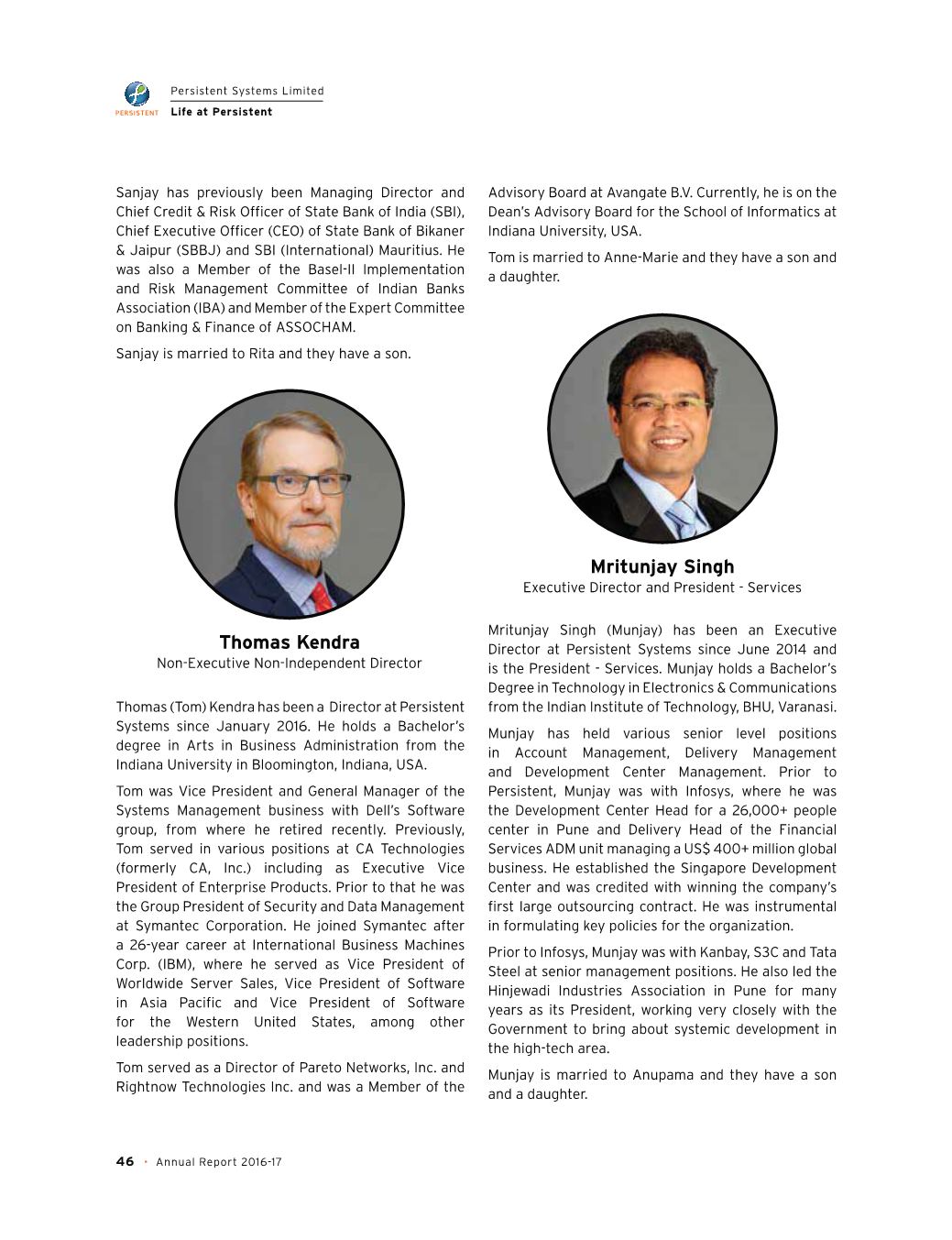 PERSISTENT

Persistent Systems Limited
Life at Persistent

Sanjay has previously been Managing Director and Chief Credit & Risk Officer of State Bank of India (SBI), Chief Executive Officer (CEO) of State Bank of Bikaner & Jaipur (SBBJ) and SBI (International) Mauritius. He was also a Member of the Basel-II Implementation and Risk Management Committee of Indian Banks Association (IBA) and Member of the Expert Committee on Banking & Finance of ASSOCHAM.

Sanjay is married to Rita and they have a son.

Thomas Kendra
Non-Executive Non-Independent Director

Thomas (Tom) Kendra has been a Director at Persistent Systems since January 2016. He holds a Bachelor's degree in Arts in Business Administration from the Indiana University in Bloomington, Indiana, USA.

Tom was Vice President and General Manager of the Systems Management business with Dell's Software group, from where he retired recently. Previously, Tom served in various positions at CA Technologies (formerly CA, Inc.) including as Executive Vice President of Enterprise Products. Prior to that he was the Group President of Security and Data Management at Symantec Corporation. He joined Symantec after a 26-year career at International Business Machines Corp. (IBM), where he served as Vice President of Worldwide Server Sales, Vice President of Software in Asia Pacific and Vice President of Software for the Western United States, among other leadership positions.

Tom served as a Director of Pareto Networks, Inc. and Rightnow Technologies Inc. and was a Member of the Advisory Board at Avangate B.V. Currently, he is on the Dean's Advisory Board for the School of Informatics at Indiana University, USA.

Tom is married to Anne-Marie and they have a son and a daughter.

Mritunjay Singh
Executive Director and President - Services

Mritunjay Singh (Munjay) has been an Executive Director at Persistent Systems since June 2014 and is the President - Services. Munjay holds a Bachelor's Degree in Technology in Electronics & Communications from the Indian Institute of Technology, BHU, Varanasi.

Munjay has held various senior level positions in Account Management, Delivery Management and Development Center Management. Prior to Persistent, Munjay was with Infosys, where he was the Development Center Head for a 26,000+ people center in Pune and Delivery Head of the Financial Services ADM unit managing a US$ 400+ million global business. He established the Singapore Development Center and was credited with winning the company's first large outsourcing contract. He was instrumental in formulating key policies for the organization.

Prior to Infosys, Munjay was with Kanbay, S3C and Tata Steel at senior management positions. He also led the Hinjewadi Industries Association in Pune for many years as its President, working very closely with the Government to bring about systemic development in the high-tech area.

Munjay is married to Anupama and they have a son and a daughter.

46 · Annual Report 2016-17